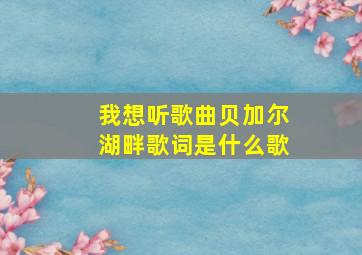 我想听歌曲贝加尔湖畔歌词是什么歌